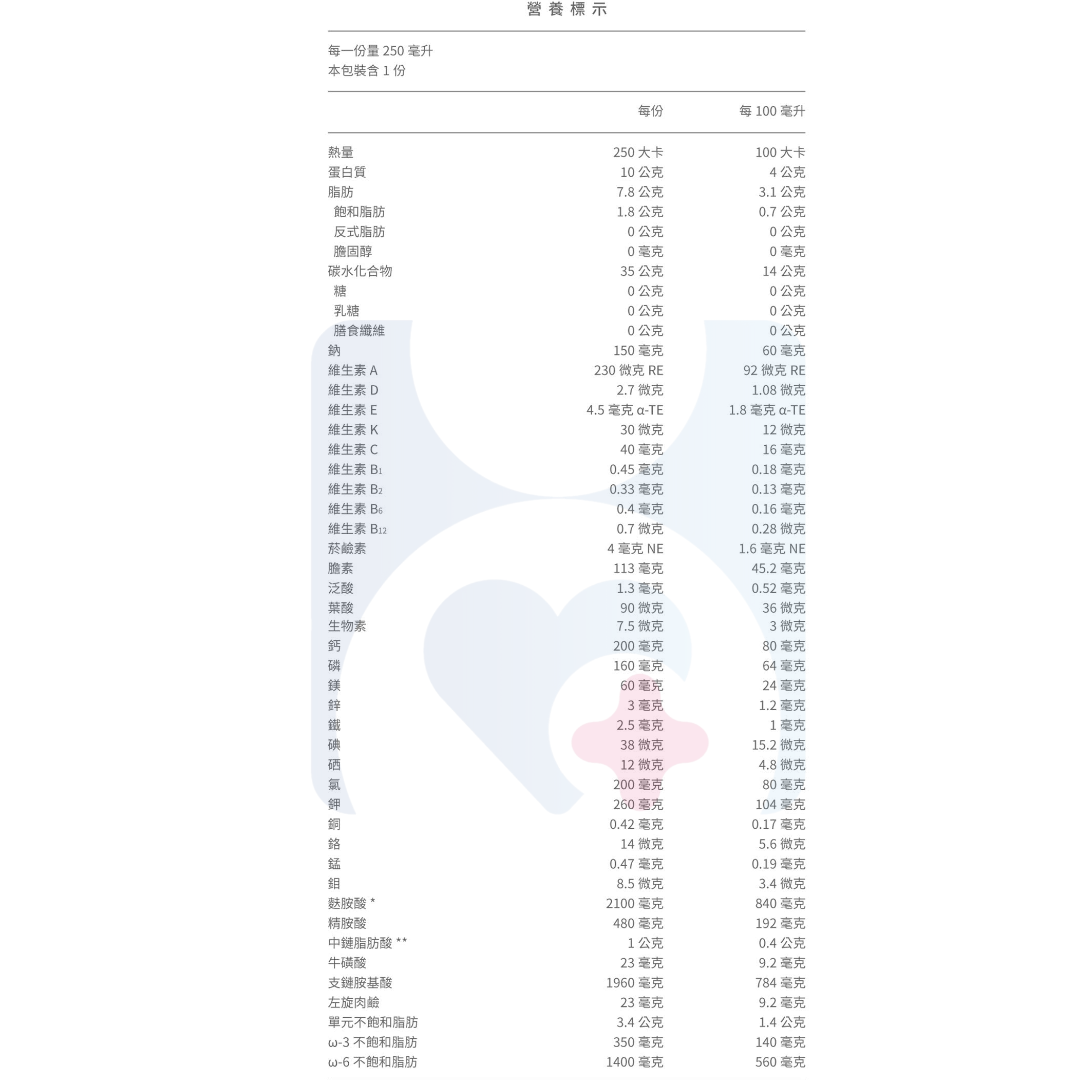 營養標示

每一份量250毫升
本包裝含1份

|  | 每份 | 每100毫升 |
|---|---|---|
| 熱量 | 250大卡 | 100大卡 |
| 蛋白質 | 10公克 | 4公克 |
| 脂肪 | 7.8公克 | 3.1公克 |
| 飽和脂肪 | 1.8公克 | 0.7公克 |
| 反式脂肪 | 0公克 | 0公克 |
| 膽固醇 | 0毫克 | 0毫克 |
| 碳水化合物 | 35公克 | 14公克 |
| 糖 | 0公克 | 0公克 |
| 乳糖 | 0公克 | 0公克 |
| 膳食纖維 | 0公克 | 0公克 |
| 鈉 | 150毫克 | 60毫克 |
| 維生素A | 230微克RE | 92微克RE |
| 維生素D | 2.7微克 | 1.08微克 |
| 維生素E | 4.5毫克α-TE | 1.8毫克α-TE |
| 維生素K | 30微克 | 12微克 |
| 維生素C | 40毫克 | 16毫克 |
| 維生素$B_1$ | 0.45毫克 | 0.18毫克 |
| 維生素$B_2$ | 0.33毫克 | 0.13毫克 |
| 維生素$B_6$ | 0.4毫克 | 0.16毫克 |
| 維生素$B_{12}$ | 0.7微克 | 0.28微克 |
| 菸鹼素 | 4毫克NE | 1.6毫克NE |
| 膽素 | 113毫克 | 45.2毫克 |
| 泛酸 | 1.3毫克 | 0.52毫克 |
| 葉酸 | 90微克 | 36微克 |
| 生物素 | 7.5微克 | 3微克 |
| 鈣 | 200毫克 | 80毫克 |
| 磷 | 160毫克 | 64毫克 |
| 鎂 | 60毫克 | 24毫克 |
| 鋅 | 3毫克 | 1.2毫克 |
| 鐵 | 2.5毫克 | 1毫克 |
| 碘 | 38微克 | 15.2微克 |
| 硒 | 12微克 | 4.8微克 |
| 氯 | 200毫克 | 80毫克 |
| 鉀 | 260毫克 | 104毫克 |
| 銅 | 0.42毫克 | 0.17毫克 |
| 鉻 | 14微克 | 5.6微克 |
| 錳 | 0.47毫克 | 0.19毫克 |
| 鉬 | 8.5微克 | 3.4微克 |
| 麩胺酸* | 2100毫克 | 840毫克 |
| 精胺酸 | 480毫克 | 192毫克 |
| 中鏈脂肪酸** | 1公克 | 0.4公克 |
| 牛磺酸 | 23毫克 | 9.2毫克 |
| 支鏈胺基酸 | 1960毫克 | 784毫克 |
| 左旋肉鹼 | 23毫克 | 9.2毫克 |
| 單元不飽和脂肪 | 3.4公克 | 1.4公克 |
| ω-3不飽和脂肪 | 350毫克 | 140毫克 |
| ω-6不飽和脂肪 | 1400毫克 | 560毫克 |